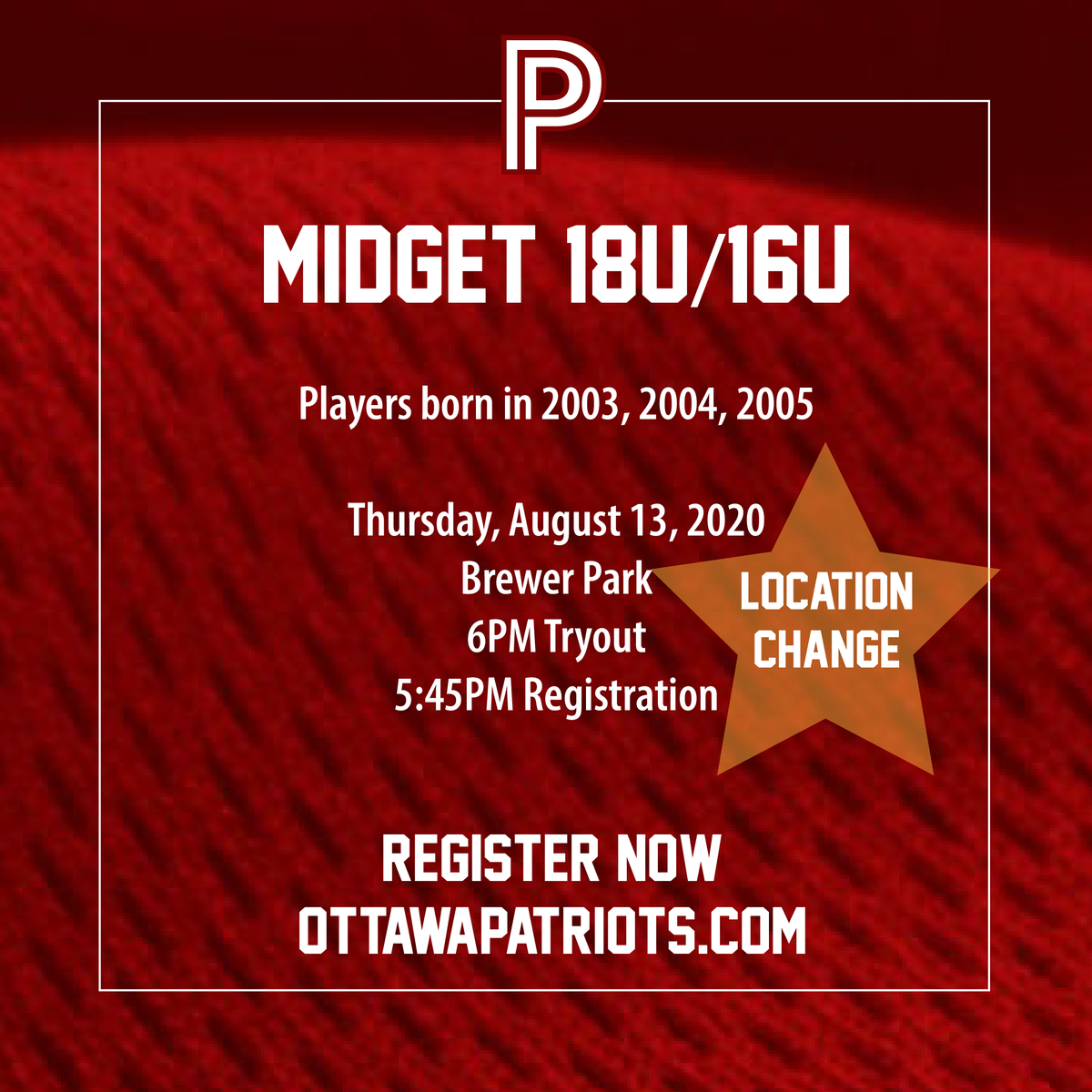 P

MIDGET 18U/16U

Players born in 2003, 2004, 2005

Thursday, August 13, 2020
Brewer Park
6PM Tryout
5:45PM Registration

LOCATION CHANGE

REGISTER NOW
OTTAWAPATRIOTS.COM